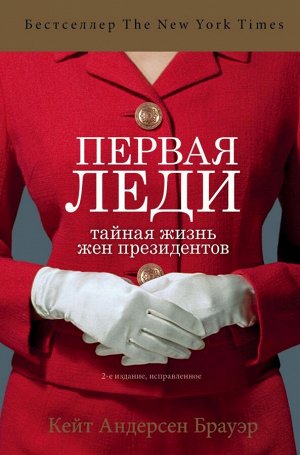 Бестселлер The New York Times

ПЕРВАЯ
ЛЕДИ

тайная жизнь
жен президентов

2-е издание, исправленное

Кейт Андерсен Брауэр